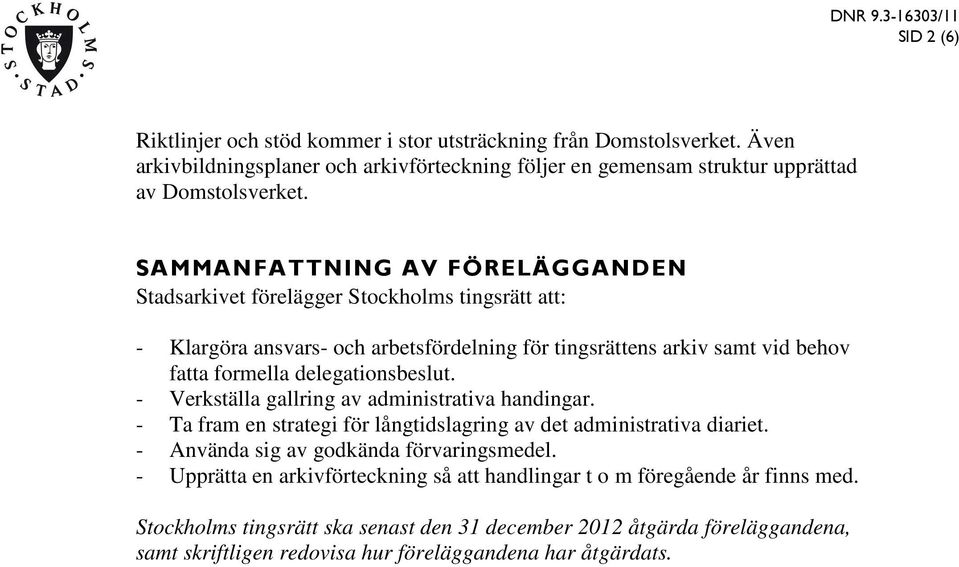 STOCKHOLMS STAD

DNR 9.3-16303/11
SID 2 (6)

Riktlinjer och stöd kommer i stor utsträckning från Domstolsverket. Även arkivbildningsplaner och arkivförteckning följer en gemensam struktur upprättad av Domstolsverket.

SAMMANFATTNING AV FÖRELÄGGANDEN
Stadsarkivet förelägger Stockholms tingsrätt att:

- Klargöra ansvars- och arbetsfördelning för tingsrättens arkiv samt vid behov fatta formella delegationsbeslut.
- Verkställa gallring av administrativa handingar.
- Ta fram en strategi för långtidslagring av det administrativa diariet.
- Använda sig av godkända förvaringsmedel.
- Upprätta en arkivförteckning så att handlingar t o m föregående år finns med.

Stockholms tingsrätt ska senast den 31 december 2012 åtgärda föreläggandena, samt skriftligen redovisa hur föreläggandena har åtgärdats.